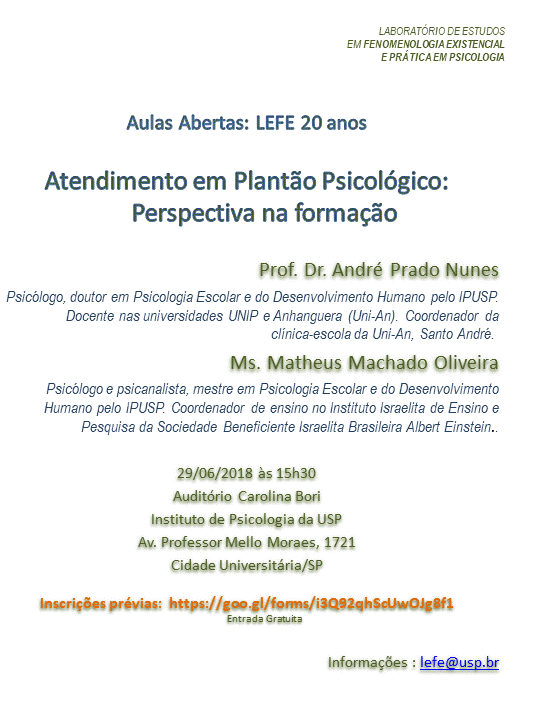 LABORATÓRIO DE ESTUDOS
EM FENOMENOLOGIA EXISTENCIAL
E PRÁTICA EM PSICOLOGIA

Aulas Abertas: LEFE 20 anos

Atendimento em Plantão Psicológico:
Perspectiva na formação

Prof. Dr. André Prado Nunes

Psicólogo, doutor em Psicologia Escolar e do Desenvolvimento Humano pelo IPUSP. Docente nas universidades UNIP e Anhanguera (Uni-An). Coordenador da clínica-escola da Uni-An, Santo André.

Ms. Matheus Machado Oliveira

Psicólogo e psicanalista, mestre em Psicologia Escolar e do Desenvolvimento Humano pelo IPUSP. Coordenador de ensino no Instituto Israelita de Ensino e Pesquisa da Sociedade Beneficiente Israelita Brasileira Albert Einstein..

29/06/2018 às 15h30
Auditório Carolina Bori
Instituto de Psicologia da USP
Av. Professor Mello Moraes, 1721
Cidade Universitária/SP

Inscrições prévias: https://goo.gl/forms/i3Q92qhScUwOJg8f1
Entrada Gratuita

Informações : lefe@usp.br